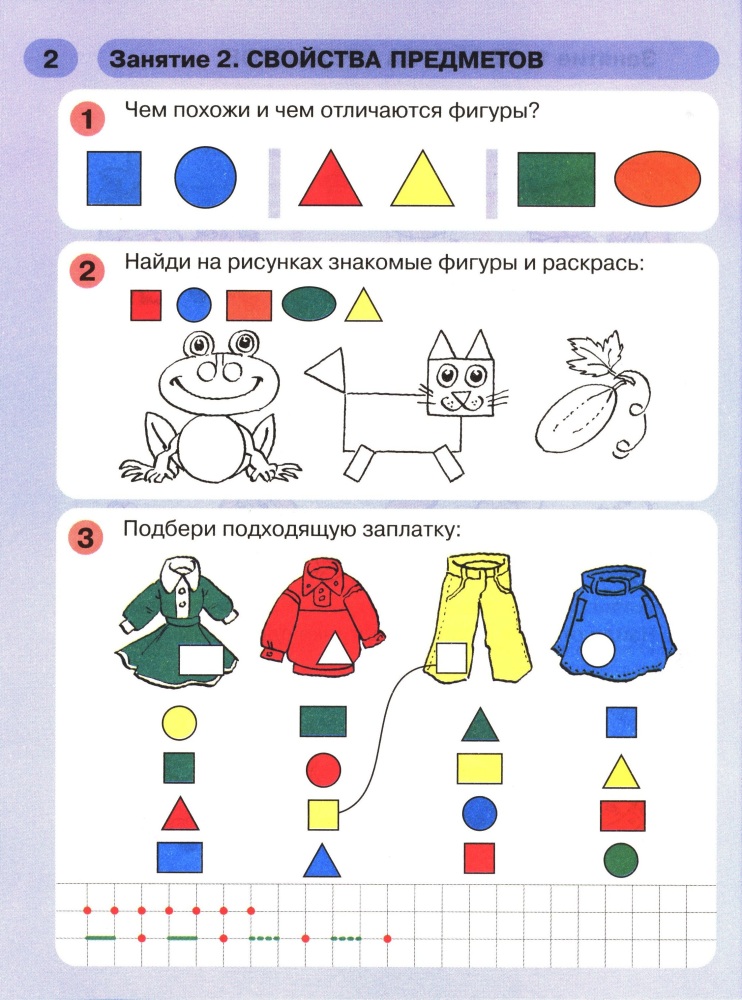 2

Занятие 2. СВОЙСТВА ПРЕДМЕТОВ

1 Чем похожи и чем отличаются фигуры?

2 Найди на рисунках знакомые фигуры и раскрась:

3 Подбери подходящую заплатку: